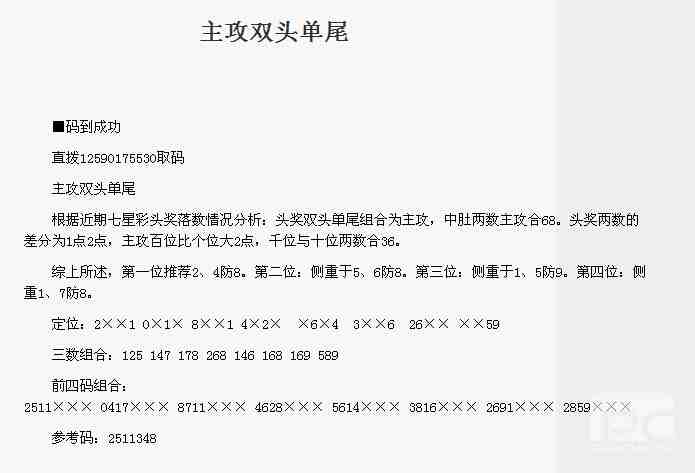 主攻双头单尾

■码到成功

直拨12590175530取码

主攻双头单尾

根据近期七星彩头奖落数情况分析：头奖双头单尾组合为主攻，中肚两数主攻合68。头奖两数的差分为1点2点，主攻百位比个位大2点，千位与十位两数合36。

综上所述，第一位推荐2、4防8。第二位：侧重于5、6防8。第三位：侧重于1、5防9。第四位：侧重1、7防8。

定位：2××1 0×1× 8××1 4×2× ×6×4 3××6 26×× ××59

三数组合：125 147 178 268 146 168 169 589

前四码组合：
2511××× 0417××× 8711××× 4628××× 5614××× 3816××× 2691××× 2859×××

参考码：2511348